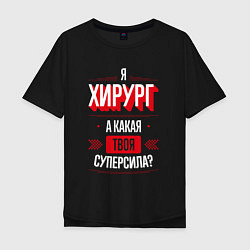 Я
ХИРУРГ
А КАКАЯ
ТВОЯ
СУПЕРСИЛА?